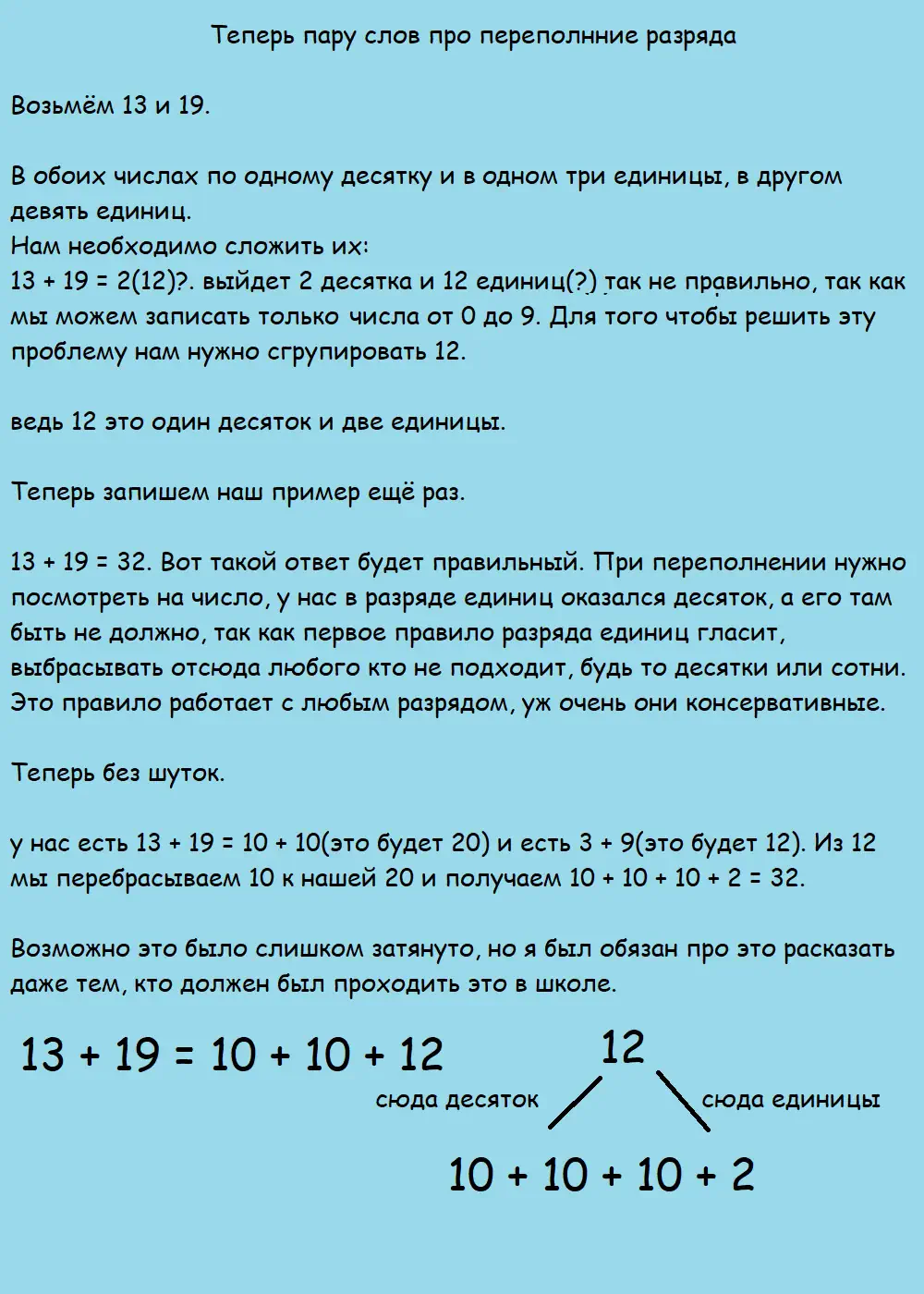 Теперь пару слов про переполнние разряда

Возьмём 13 и 19.

В обоих числах по одному десятку и в одном три единицы, в другом девять единиц.
Нам необходимо сложить их:
13 + 19 = 2(12)?. выйдет 2 десятка и 12 единиц(?) так не правильно, так как мы можем записать только числа от 0 до 9. Для того чтобы решить эту проблему нам нужно сгрупировать 12.

ведь 12 это один десяток и две единицы.

Теперь запишем наш пример ещё раз.

13 + 19 = 32. Вот такой ответ будет правильный. При переполнении нужно посмотреть на число, у нас в разряде единиц оказался десяток, а его там быть не должно, так как первое правило разряда единиц гласит, выбрасывать отсюда любого кто не подходит, будь то десятки или сотни. Это правило работает с любым разрядом, уж очень они консервативные.

Теперь без шуток.

у нас есть 13 + 19 = 10 + 10(это будет 20) и есть 3 + 9(это будет 12). Из 12 мы перебрасываем 10 к нашей 20 и получаем 10 + 10 + 10 + 2 = 32.

Возможно это было слишком затянуто, но я был обязан про это расказать даже тем, кто должен был проходить это в школе.

13 + 19 = 10 + 10 + 12

12

сюда десяток

сюда единицы

10 + 10 + 10 + 2